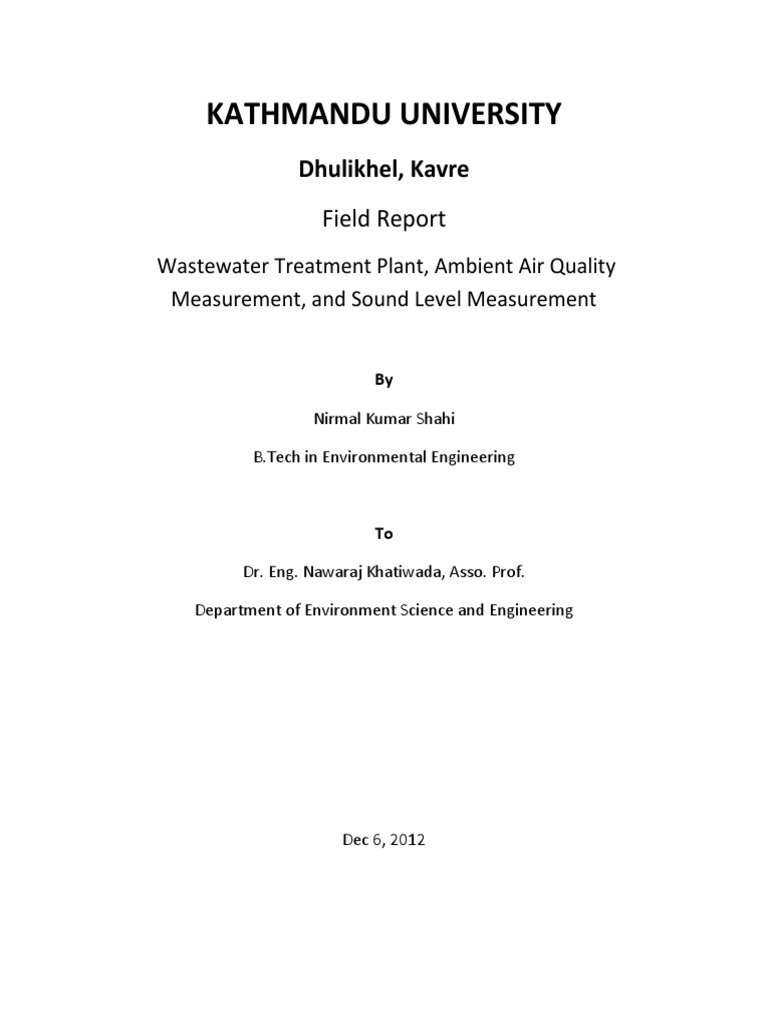 KATHMANDU UNIVERSITY

Dhulikhel, Kavre

Field Report

Wastewater Treatment Plant, Ambient Air Quality Measurement, and Sound Level Measurement

By

Nirmal Kumar Shahi

B.Tech in Environmental Engineering

To

Dr. Eng. Nawaraj Khatiwada, Asso. Prof.

Department of Environment Science and Engineering

Dec 6, 2012